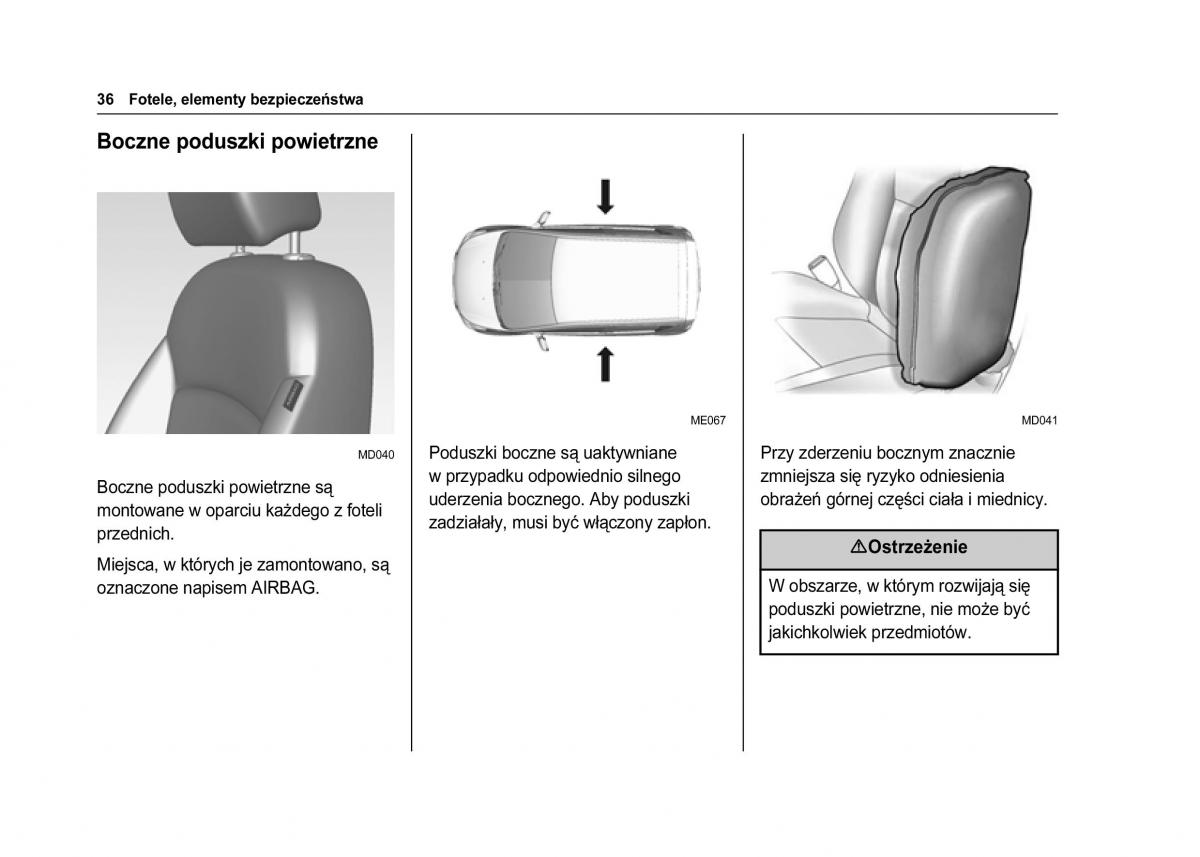 36 Fotele, elementy bezpieczeństwa

Boczne poduszki powietrzne

MD040

Boczne poduszki powietrzne są montowane w oparciu każdego z foteli przednich.

Miejsca, w których je zamontowano, są oznaczone napisem AIRBAG.

ME067

Poduszki boczne są uaktywniane w przypadku odpowiednio silnego uderzenia bocznego. Aby poduszki zadziałały, musi być włączony zapłon.

MD041

Przy zderzeniu bocznym znacznie zmniejsza się ryzyko odniesienia obrażeń górnej części ciała i miednicy.

⚠Ostrzeżenie

W obszarze, w którym rozwijają się poduszki powietrzne, nie może być jakichkolwiek przedmiotów.